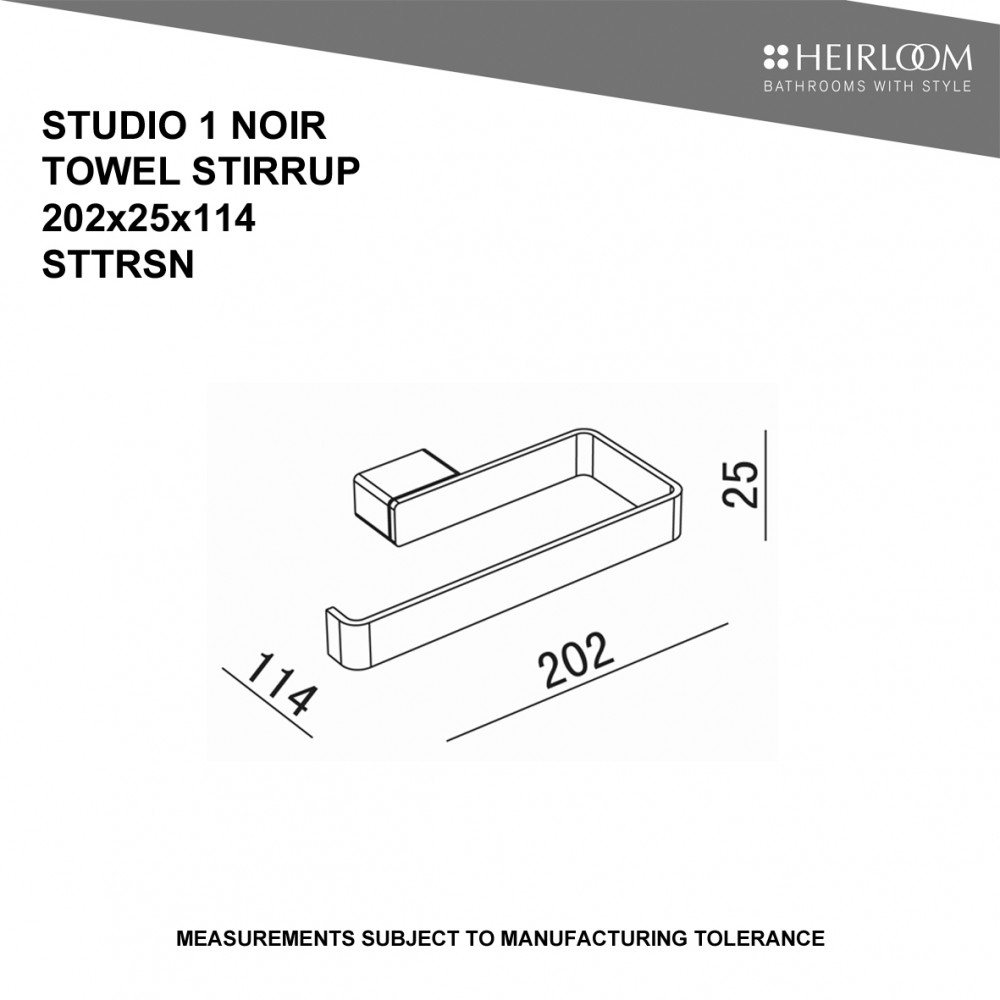 HEIRLOOM
BATHROOMS WITH STYLE

STUDIO 1 NOIR
TOWEL STIRRUP
202x25x114
STTRSN

25

114

202

MEASUREMENTS SUBJECT TO MANUFACTURING TOLERANCE